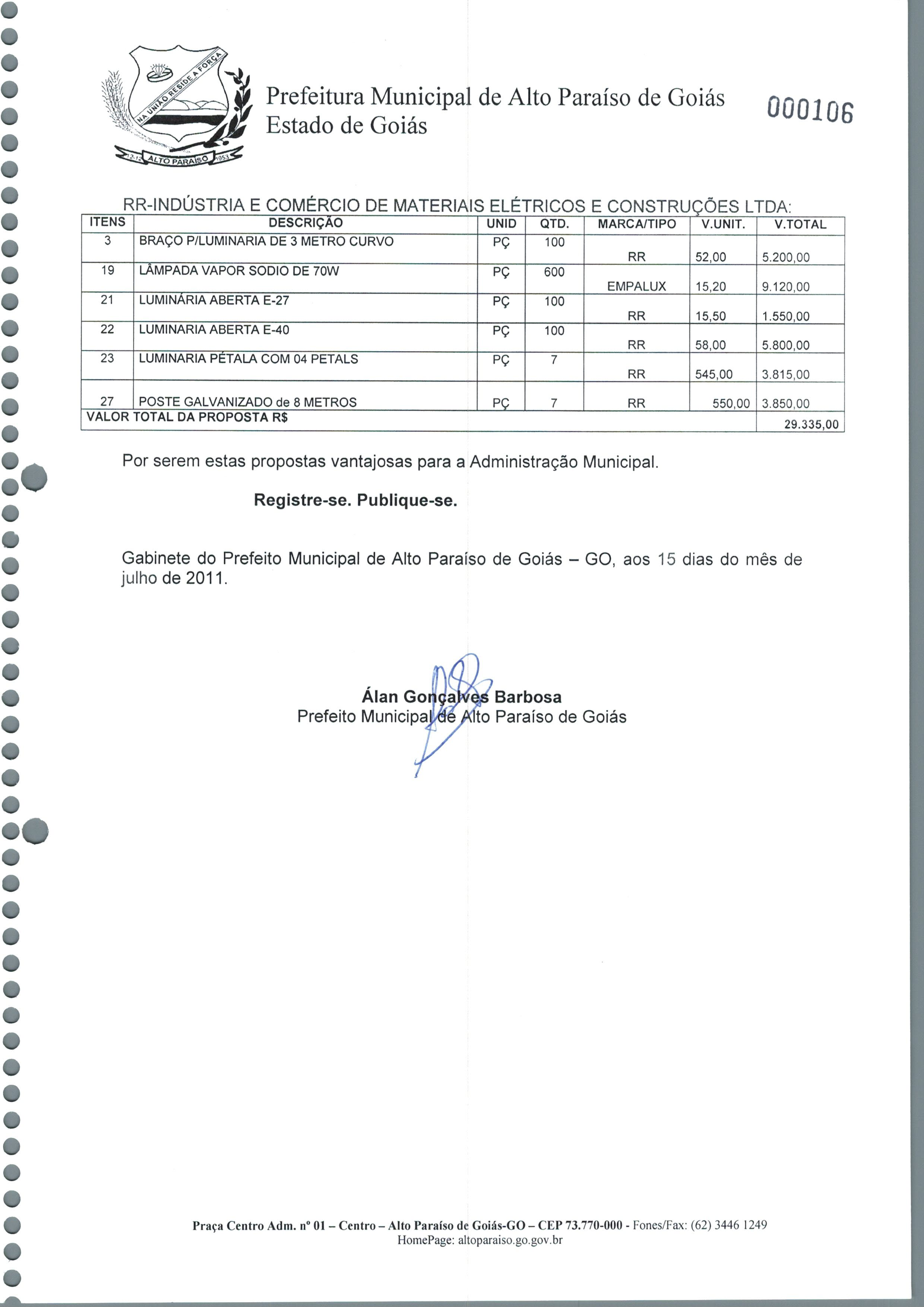 NA UNIÃO RESIDE A FORÇA
12-12 ALTO PARAÍSO 1953

Prefeitura Municipal de Alto Paraíso de Goiás
Estado de Goiás

000106

RR-INDÚSTRIA E COMÉRCIO DE MATERIAIS ELÉTRICOS E CONSTRUÇÕES LTDA:

| ITENS | DESCRIÇÃO | UNID | QTD. | MARCA/TIPO | V.UNIT. | V.TOTAL |
|---|---|---|---|---|---|---|
| 3 | BRAÇO P/LUMINARIA DE 3 METRO CURVO | PÇ | 100 | RR | 52,00 | 5.200,00 |
| 19 | LÂMPADA VAPOR SODIO DE 70W | PÇ | 600 | EMPALUX | 15,20 | 9.120,00 |
| 21 | LUMINÁRIA ABERTA E-27 | PÇ | 100 | RR | 15,50 | 1.550,00 |
| 22 | LUMINARIA ABERTA E-40 | PÇ | 100 | RR | 58,00 | 5.800,00 |
| 23 | LUMINARIA PÉTALA COM 04 PETALS | PÇ | 7 | RR | 545,00 | 3.815,00 |
| 27 | POSTE GALVANIZADO de 8 METROS | PÇ | 7 | RR | 550,00 | 3.850,00 |
| VALOR TOTAL DA PROPOSTA R$ | | | | | | 29.335,00 |

Por serem estas propostas vantajosas para a Administração Municipal.

Registre-se. Publique-se.

Gabinete do Prefeito Municipal de Alto Paraíso de Goiás – GO, aos 15 dias do mês de julho de 2011.

Álan Gonçalves Barbosa
Prefeito Municipal de Alto Paraíso de Goiás

Praça Centro Adm. nº 01 – Centro – Alto Paraíso de Goiás-GO – CEP 73.770-000 - Fones/Fax: (62) 3446 1249
HomePage: altoparaiso.go.gov.br